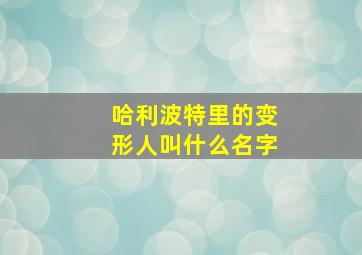 哈利波特里的变形人叫什么名字